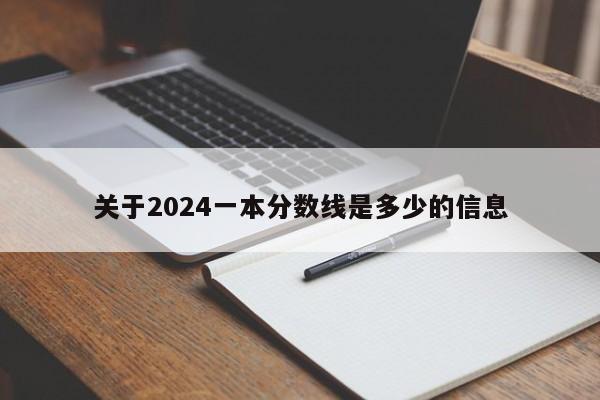 关于2024一本分数线是多少的信息